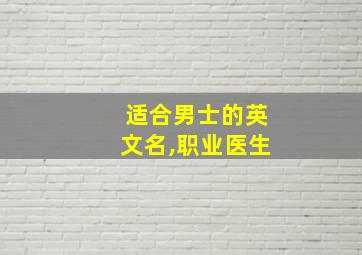 适合男士的英文名,职业医生